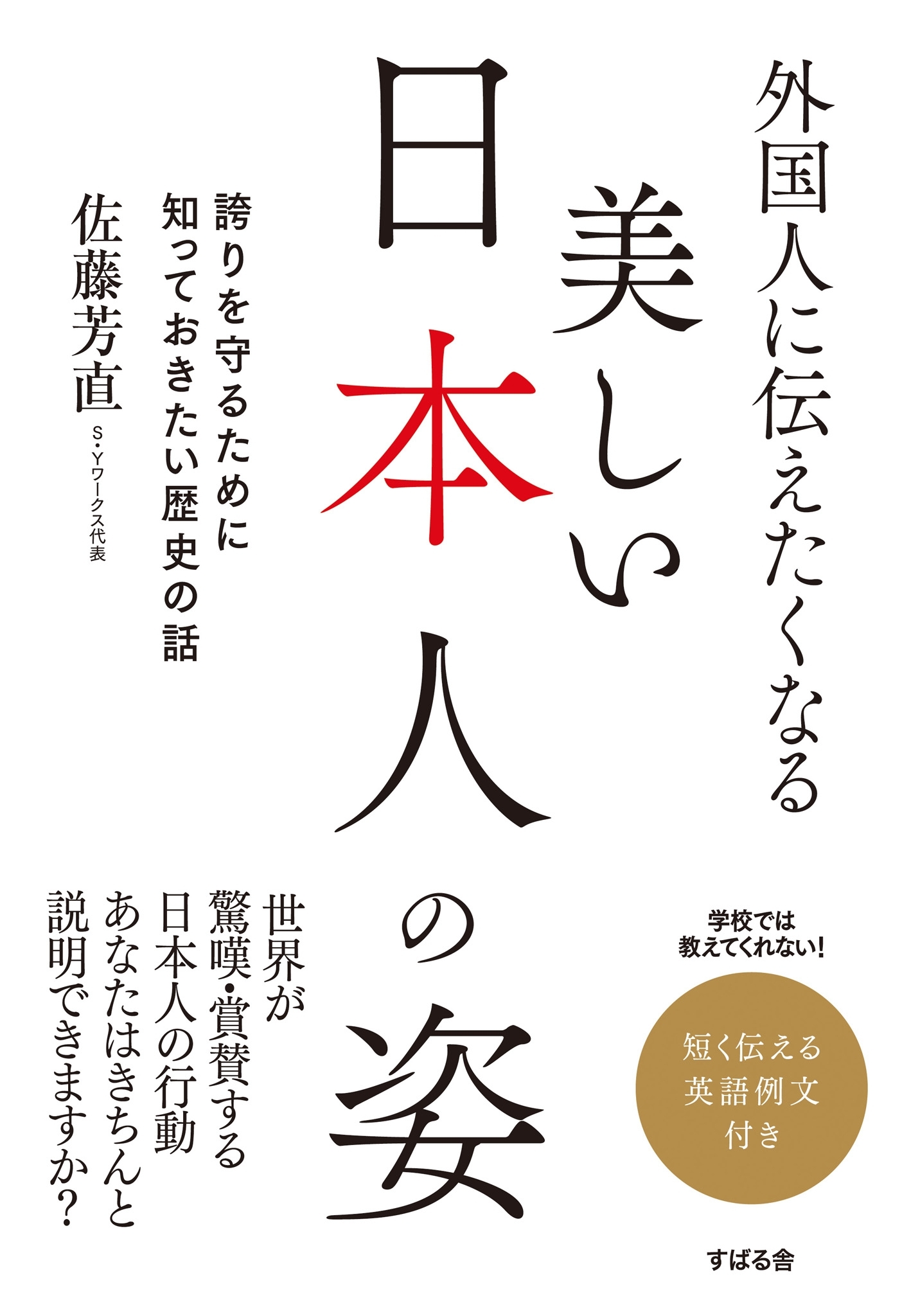 外国人に伝えたくなる
美しい
日本人の姿

誇りを守るために
知っておきたい歴史の話

佐藤芳直
S・Yワークス代表

学校では
教えてくれない！

短く伝える
英語例文
付き

世界が
驚嘆・賞賛する
日本人の行動
あなたはきちんと
説明できますか？

すばる舎